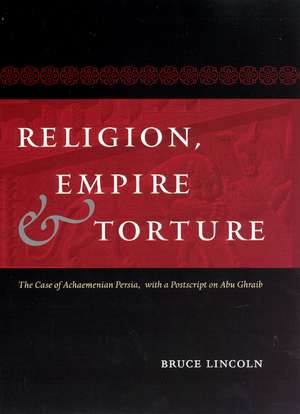 RELIGION, EMPIRE & TORTURE

The Case of Achaemenian Persia, with a Postscript on Abu Ghraib

BRUCE LINCOLN